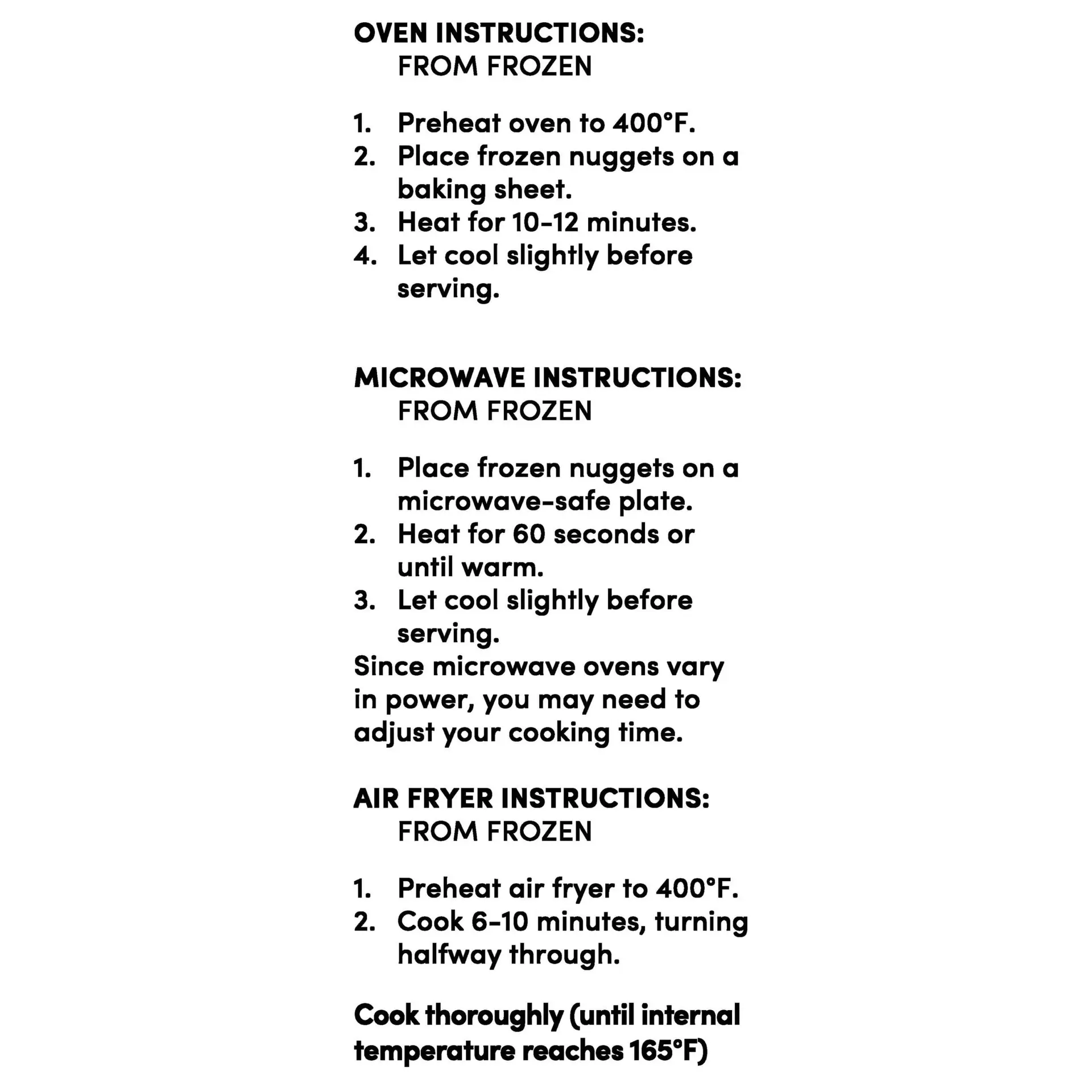 OVEN INSTRUCTIONS:
FROM FROZEN

1. Preheat oven to 400°F.
2. Place frozen nuggets on a baking sheet.
3. Heat for 10-12 minutes.
4. Let cool slightly before serving.

MICROWAVE INSTRUCTIONS:
FROM FROZEN

1. Place frozen nuggets on a microwave-safe plate.
2. Heat for 60 seconds or until warm.
3. Let cool slightly before serving.
Since microwave ovens vary in power, you may need to adjust your cooking time.

AIR FRYER INSTRUCTIONS:
FROM FROZEN

1. Preheat air fryer to 400°F.
2. Cook 6-10 minutes, turning halfway through.

Cook thoroughly (until internal temperature reaches 165°F)